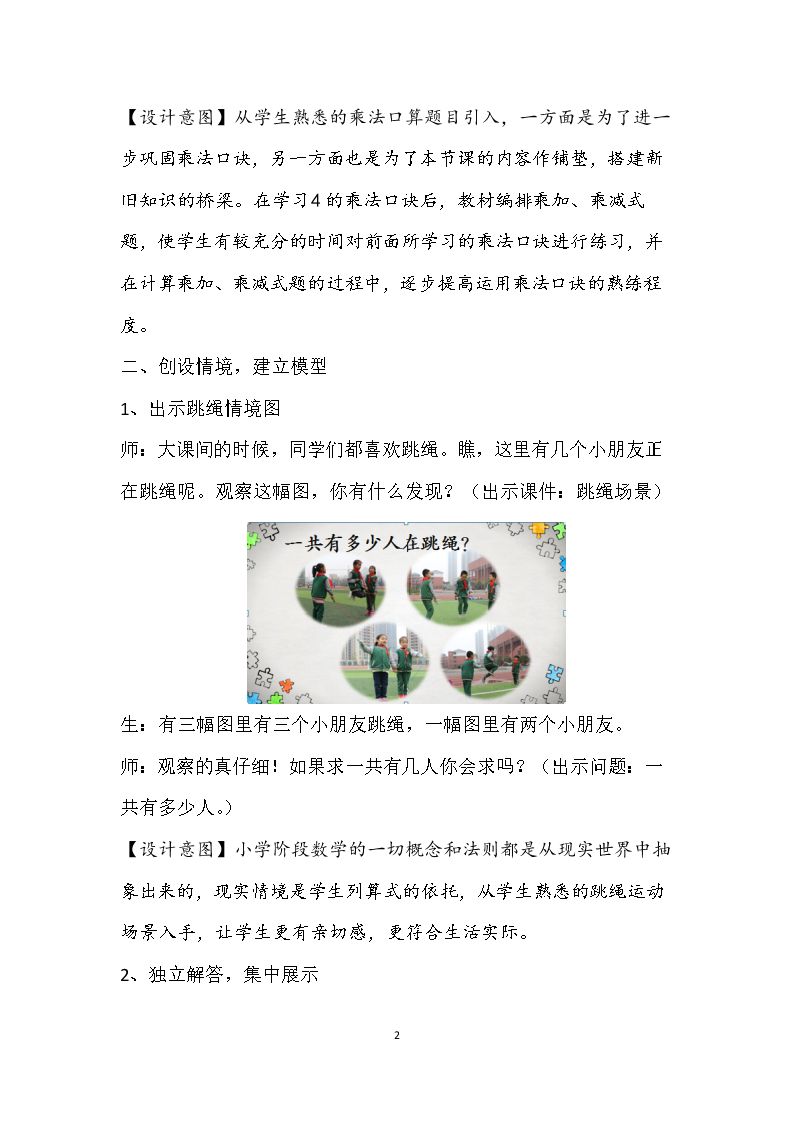 【设计意图】从学生熟悉的乘法口算题目引入，一方面是为了进一步巩固乘法口诀，另一方面也是为了本节课的内容作铺垫，搭建新旧知识的桥梁。在学习4的乘法口诀后，教材编排乘加、乘减式题，使学生有较充分的时间对前面所学习的乘法口诀进行练习，并在计算乘加、乘减式题的过程中，逐步提高运用乘法口诀的熟练程度。

二、创设情境，建立模型

1、出示跳绳情境图

师：大课间的时候，同学们都喜欢跳绳。瞧，这里有几个小朋友正在跳绳呢。观察这幅图，你有什么发现？（出示课件：跳绳场景）

一共有多少人在跳绳？

生：有三幅图里有三个小朋友跳绳，一幅图里有两个小朋友。

师：观察的真仔细！如果求一共有几人你会求吗？（出示问题：一共有多少人。）

【设计意图】小学阶段数学的一切概念和法则都是从现实世界中抽象出来的，现实情境是学生列算式的依托，从学生熟悉的跳绳运动场景入手，让学生更有亲切感，更符合生活实际。

2、独立解答，集中展示

2